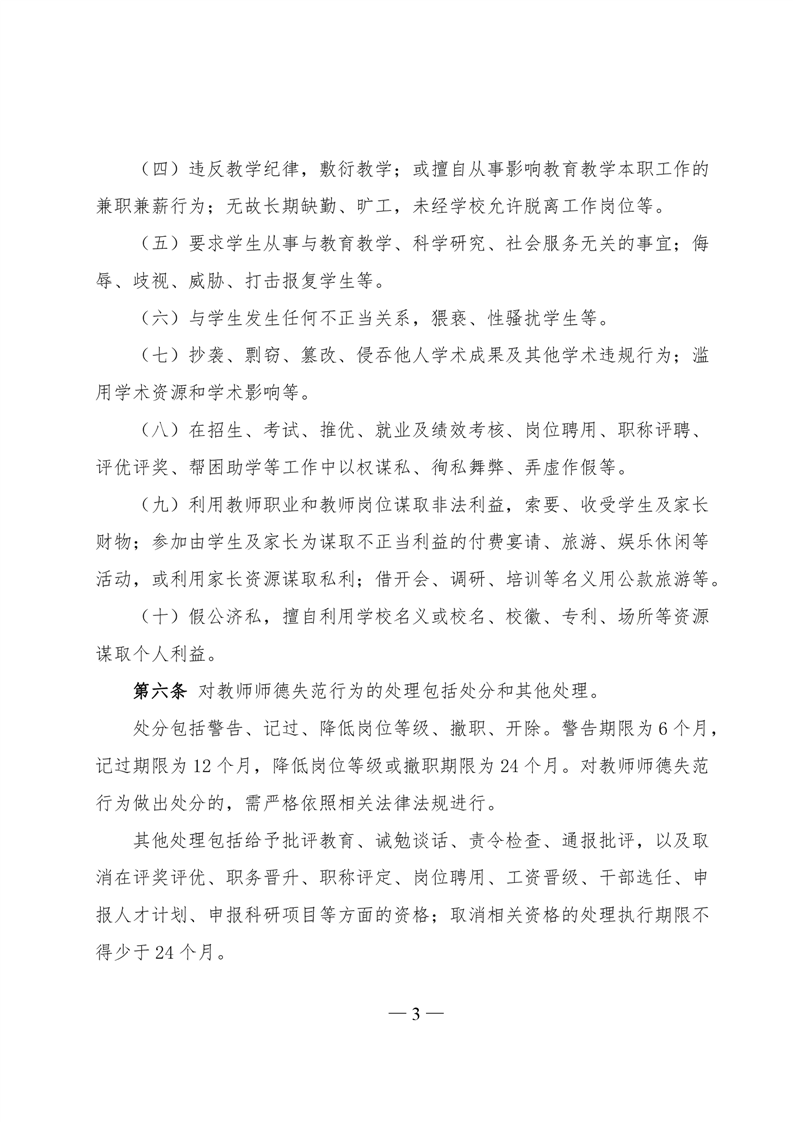 （四）违反教学纪律，敷衍教学；或擅自从事影响教育教学本职工作的兼职兼薪行为；无故长期缺勤、旷工，未经学校允许脱离工作岗位等。

（五）要求学生从事与教育教学、科学研究、社会服务无关的事宜；侮辱、歧视、威胁、打击报复学生等。

（六）与学生发生任何不正当关系，猥亵、性骚扰学生等。

（七）抄袭、剽窃、篡改、侵吞他人学术成果及其他学术违规行为；滥用学术资源和学术影响等。

（八）在招生、考试、推优、就业及绩效考核、岗位聘用、职称评聘、评优评奖、帮困助学等工作中以权谋私、徇私舞弊、弄虚作假等。

（九）利用教师职业和教师岗位谋取非法利益，索要、收受学生及家长财物；参加由学生及家长为谋取不正当利益的付费宴请、旅游、娱乐休闲等活动，或利用家长资源谋取私利；借开会、调研、培训等名义用公款旅游等。

（十）假公济私，擅自利用学校名义或校名、校徽、专利、场所等资源谋取个人利益。

第六条 对教师师德失范行为的处理包括处分和其他处理。

处分包括警告、记过、降低岗位等级、撤职、开除。警告期限为 6 个月，记过期限为 12 个月，降低岗位等级或撤职期限为 24 个月。对教师师德失范行为做出处分的，需严格依照相关法律法规进行。

其他处理包括给予批评教育、诫勉谈话、责令检查、通报批评，以及取消在评奖评优、职务晋升、职称评定、岗位聘用、工资晋级、干部选任、申报人才计划、申报科研项目等方面的资格；取消相关资格的处理执行期限不得少于 24 个月。

— 3 —